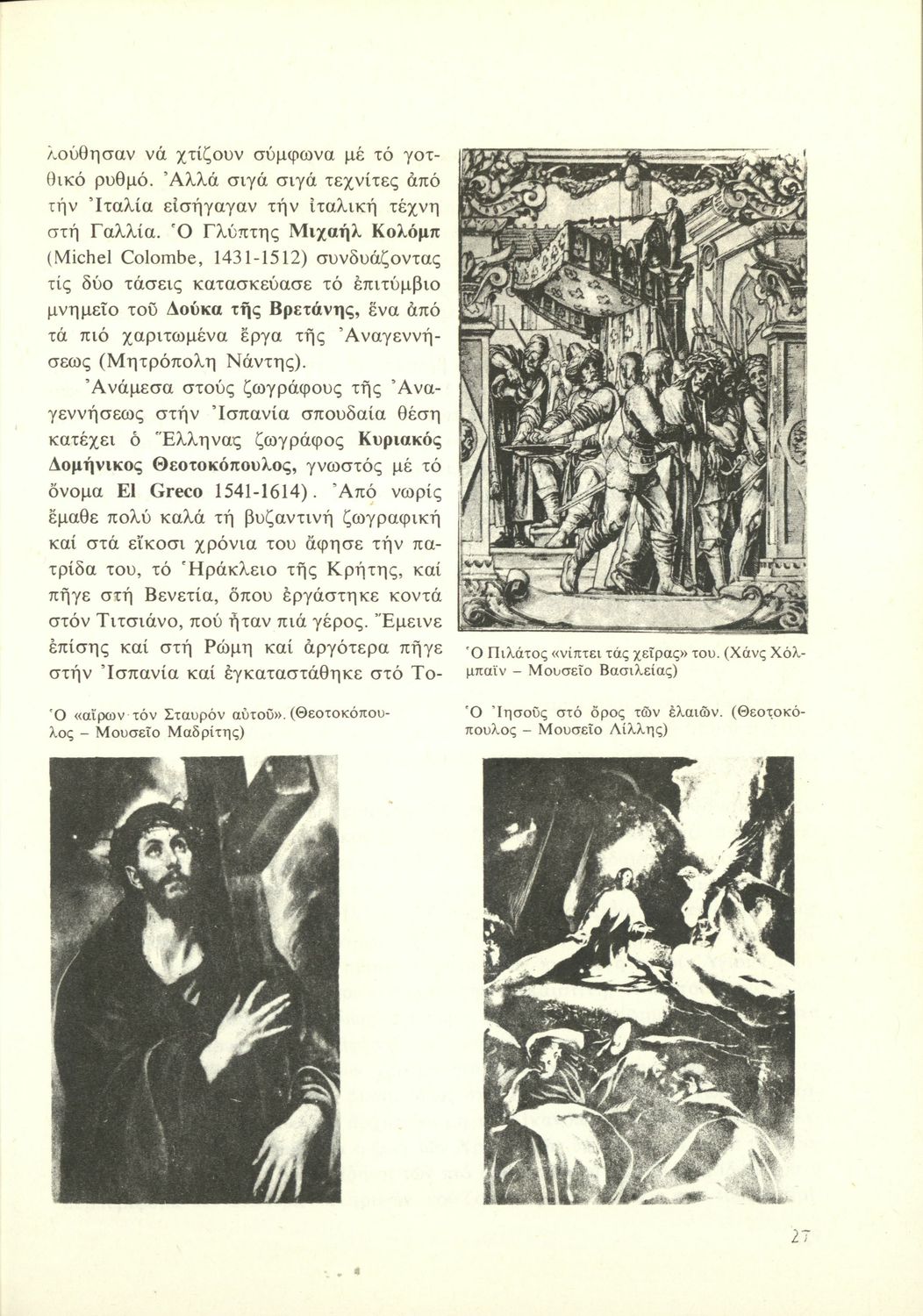 λούθησαν νά χτίζουν σύμφωνα μέ τό γοτθικό ρυθμό. Ἀλλά σιγά σιγά τεχνίτες ἀπό τήν Ἰταλία εἰσήγαγαν τήν ἰταλική τέχνη στή Γαλλία. Ὁ Γλύπτης Μιχαήλ Κολόμπ (Michel Colombe, 1431-1512) συνδυάζοντας τίς δύο τάσεις κατασκεύασε τό ἐπιτύμβιο μνημεῖο τοῦ Δούκα τῆς Βρετάνης, ἕνα ἀπό τά πιό χαριτωμένα ἔργα τῆς Ἀναγεννήσεως (Μητρόπολη Νάντης).

Ἀνάμεσα στούς ζωγράφους τῆς Ἀναγεννήσεως στήν Ἰσπανία σπουδαία θέση κατέχει ὁ Ἕλληνας ζωγράφος Κυριακός Δομήνικος Θεοτοκόπουλος, γνωστός μέ τό ὄνομα El Greco 1541-1614). Ἀπό νωρίς ἔμαθε πολύ καλά τή βυζαντινή ζωγραφική καί στά εἴκοσι χρόνια του ἄφησε τήν πατρίδα του, τό Ἡράκλειο τῆς Κρήτης, καί πῆγε στή Βενετία, ὅπου ἐργάστηκε κοντά στόν Τιτσιάνο, πού ἦταν πιά γέρος. Ἔμεινε ἐπίσης καί στή Ρώμη καί ἀργότερα πῆγε στήν Ἰσπανία καί ἐγκαταστάθηκε στό Το-

Ὁ Πιλάτος «νίπτει τάς χεῖρας» του. (Χάνς Χόλμπαϊν – Μουσεῖο Βασιλείας)

Ὁ «αἴρων τόν Σταυρόν αὐτοῦ». (Θεοτοκόπουλος – Μουσεῖο Μαδρίτης)

Ὁ Ἰησοῦς στό ὄρος τῶν ἐλαιῶν. (Θεοτοκόπουλος – Μουσεῖο Λίλλης)

27